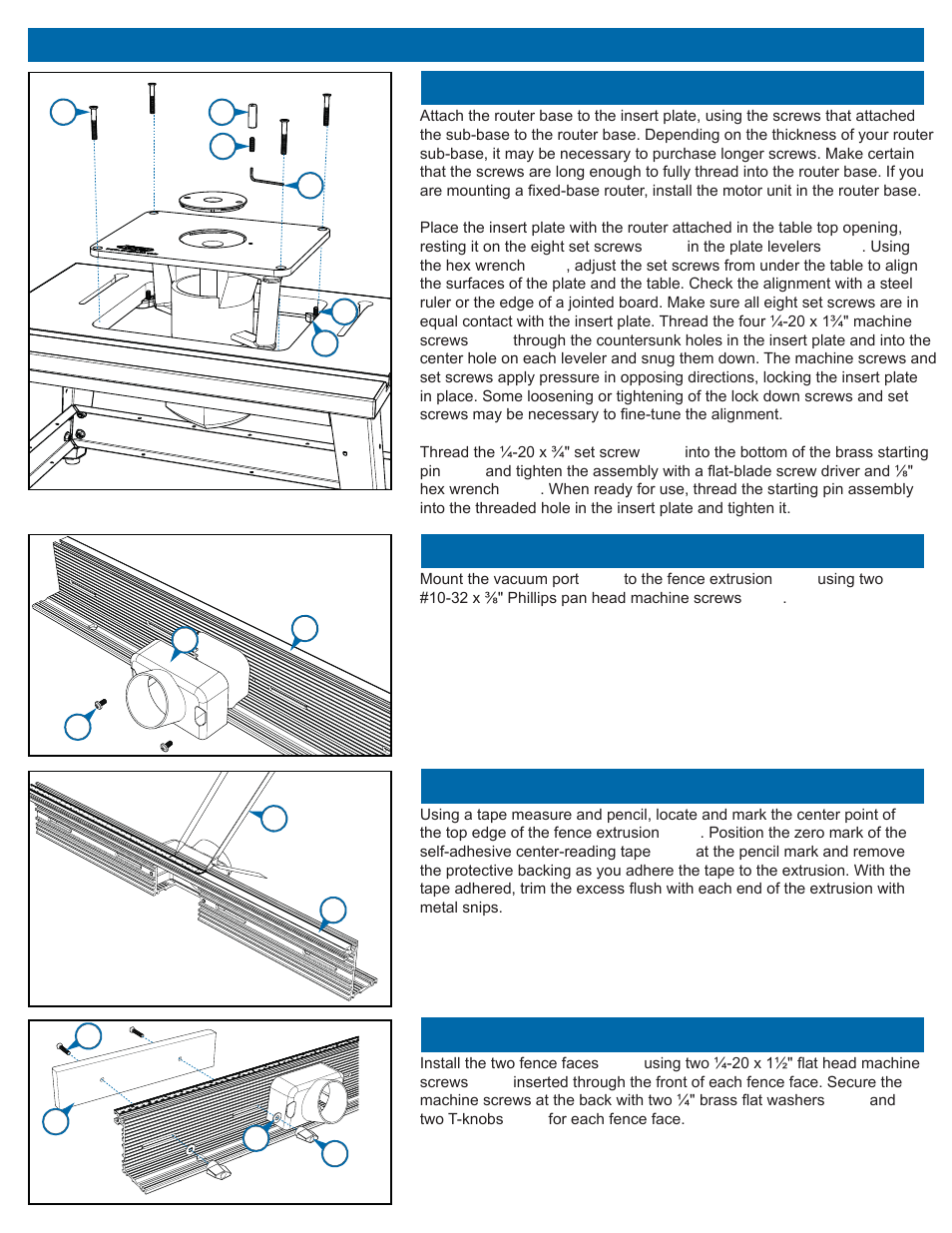 Attach the router base to the insert plate, using the screws that attached the sub-base to the router base. Depending on the thickness of your router sub-base, it may be necessary to purchase longer screws. Make certain that the screws are long enough to fully thread into the router base. If you are mounting a fixed-base router, install the motor unit in the router base.

Place the insert plate with the router attached in the table top opening, resting it on the eight set screws in the plate levelers . Using the hex wrench , adjust the set screws from under the table to align the surfaces of the plate and the table. Check the alignment with a steel ruler or the edge of a jointed board. Make sure all eight set screws are in equal contact with the insert plate. Thread the four ¼-20 x 1¾" machine screws through the countersunk holes in the insert plate and into the center hole on each leveler and snug them down. The machine screws and set screws apply pressure in opposing directions, locking the insert plate in place. Some loosening or tightening of the lock down screws and set screws may be necessary to fine-tune the alignment.

Thread the ¼-20 x ¾" set screw into the bottom of the brass starting pin and tighten the assembly with a flat-blade screw driver and ⅛" hex wrench . When ready for use, thread the starting pin assembly into the threaded hole in the insert plate and tighten it.

Mount the vacuum port to the fence extrusion using two #10-32 x ⅜" Phillips pan head machine screws .

Using a tape measure and pencil, locate and mark the center point of the top edge of the fence extrusion . Position the zero mark of the self-adhesive center-reading tape at the pencil mark and remove the protective backing as you adhere the tape to the extrusion. With the tape adhered, trim the excess flush with each end of the extrusion with metal snips.

Install the two fence faces using two ¼-20 x 1½" flat head machine screws inserted through the front of each fence face. Secure the machine screws at the back with two ¼" brass flat washers and two T-knobs for each fence face.